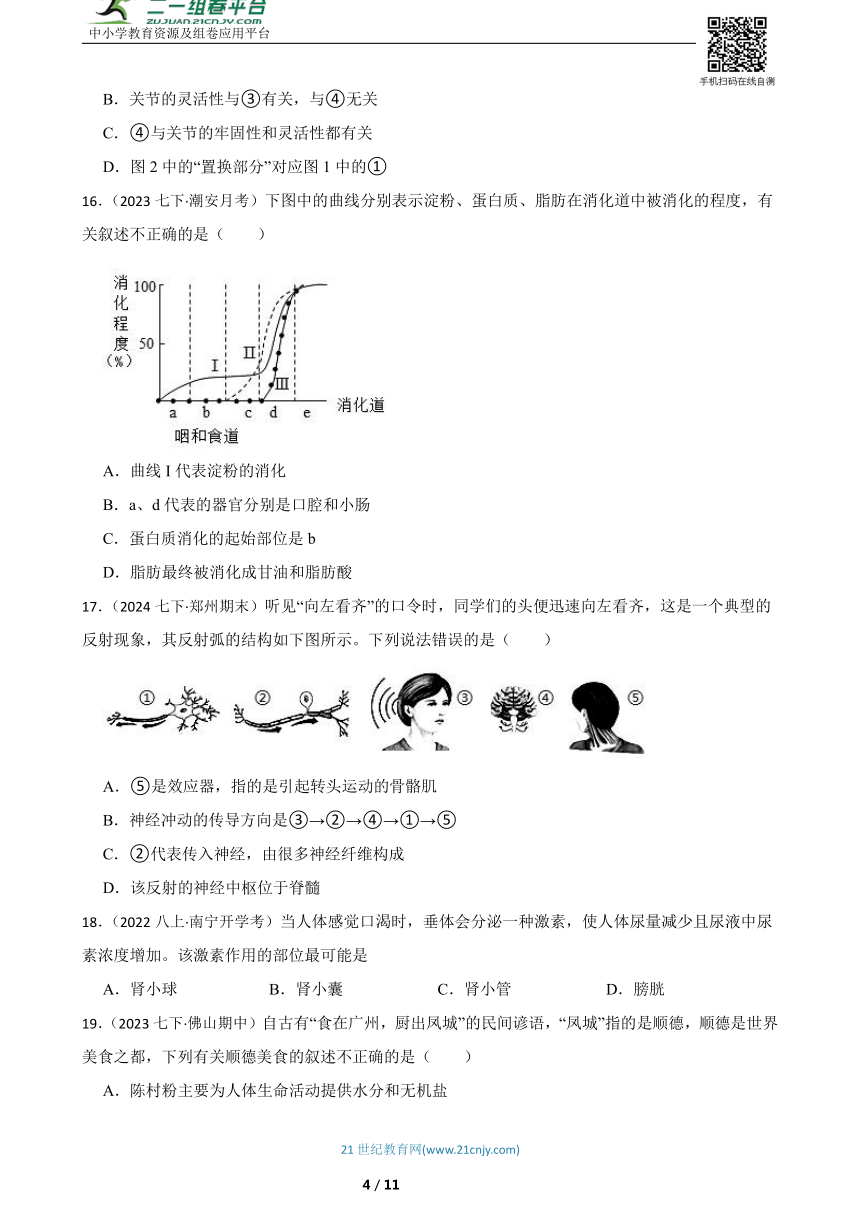 二一组卷平台
ZUJUAN.21CNJY.COM
中小学教育资源及组卷应用平台

手机扫码在线自测

B．关节的灵活性与③有关，与④无关

C．④与关节的牢固性和灵活性都有关

D．图 2 中的“置换部分”对应图 1 中的①

16．（2023 七下·潮安月考）下图中的曲线分别表示淀粉、蛋白质、脂肪在消化道中被消化的程度，有关叙述不正确的是（　　）

消化程度（%）
100
50
I
II
III
a b c d e
消化道
咽和食道

A．曲线 I 代表淀粉的消化

B．a、d 代表的器官分别是口腔和小肠

C．蛋白质消化的起始部位是 b

D．脂肪最终被消化成甘油和脂肪酸

17．（2024 七下·郑州期末）听见“向左看齐”的口令时，同学们的头便迅速向左看齐，这是一个典型的反射现象，其反射弧的结构如下图所示。下列说法错误的是（　　）

① ② ③ ④ ⑤

A．⑤是效应器，指的是引起转头运动的骨骼肌

B．神经冲动的传导方向是③→②→④→①→⑤

C．②代表传入神经，由很多神经纤维构成

D．该反射的神经中枢位于脊髓

18．（2022 八上·南宁开学考）当人体感觉口渴时，垂体会分泌一种激素，使人体尿量减少且尿液中尿素浓度增加。该激素作用的部位最可能是

A．肾小球　　B．肾小囊　　C．肾小管　　D．膀胱

19．（2023 七下·佛山期中）自古有“食在广州，厨出凤城”的民间谚语，“凤城”指的是顺德，顺德是世界美食之都，下列有关顺德美食的叙述不正确的是（　　）

A．陈村粉主要为人体生命活动提供水分和无机盐

21 世纪教育网(www.21cnjy.com)

4 / 11